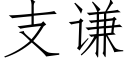 支谦